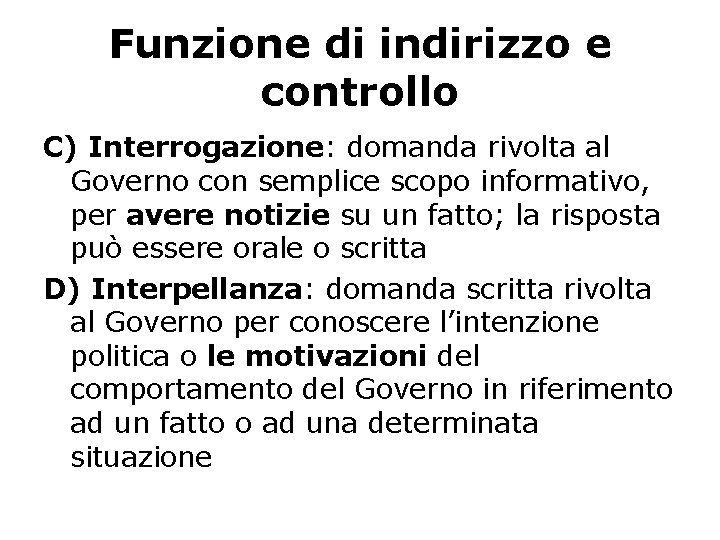 Funzione di indirizzo e controllo

C) Interrogazione: domanda rivolta al Governo con semplice scopo informativo, per avere notizie su un fatto; la risposta può essere orale o scritta

D) Interpellanza: domanda scritta rivolta al Governo per conoscere l'intenzione politica o le motivazioni del comportamento del Governo in riferimento ad un fatto o ad una determinata situazione